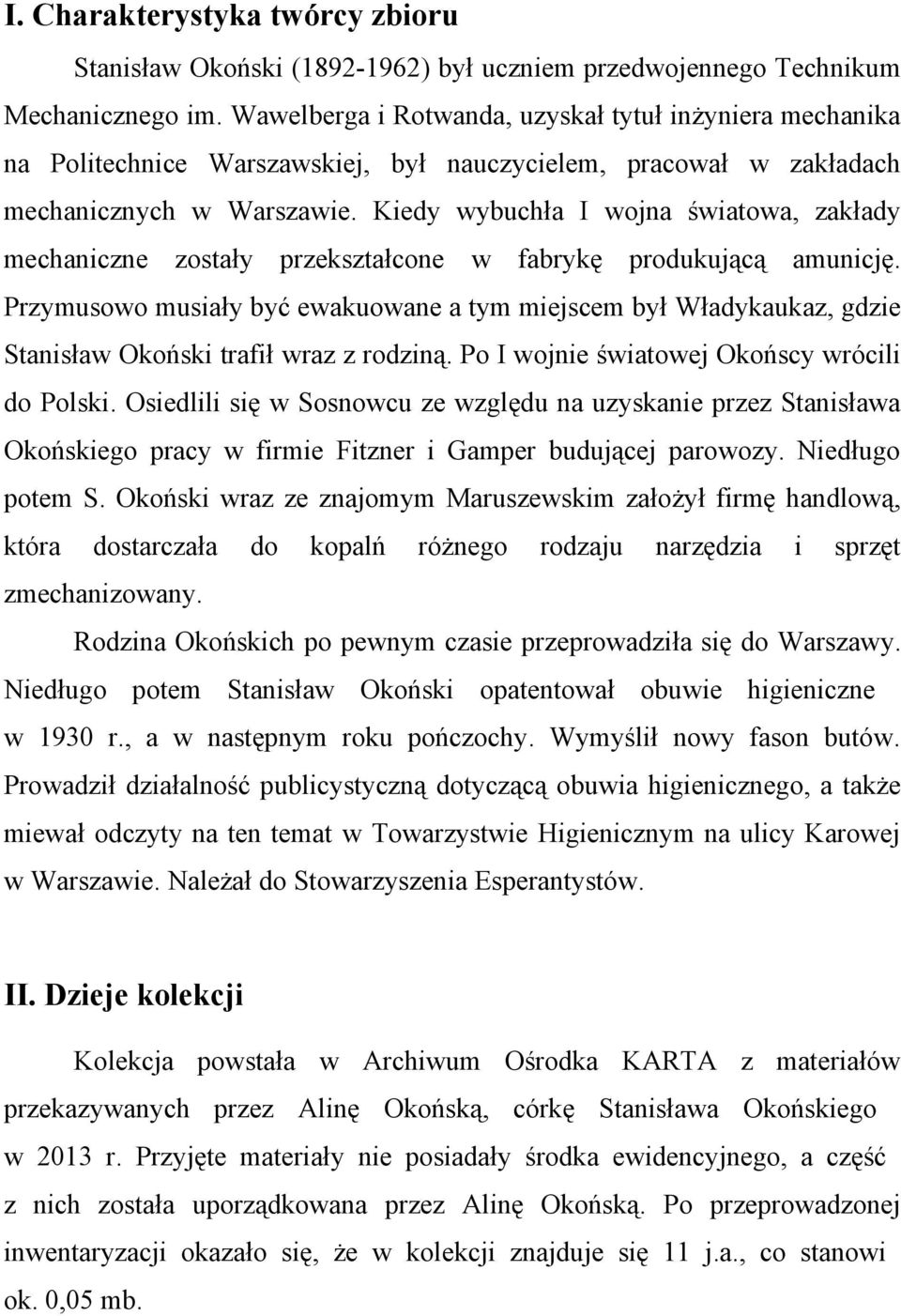 I. Charakterystyka twórcy zbioru

Stanisław Okoński (1892-1962) był uczniem przedwojennego Technikum Mechanicznego im. Wawelberga i Rotwanda, uzyskał tytuł inżyniera mechanika na Politechnice Warszawskiej, był nauczycielem, pracował w zakładach mechanicznych w Warszawie. Kiedy wybuchła I wojna światowa, zakłady mechaniczne zostały przekształcone w fabrykę produkującą amunicję. Przymusowo musiały być ewakuowane a tym miejscem był Władykaukaz, gdzie Stanisław Okoński trafił wraz z rodziną. Po I wojnie światowej Okońscy wrócili do Polski. Osiedlili się w Sosnowcu ze względu na uzyskanie przez Stanisława Okońskiego pracy w firmie Fitzner i Gamper budującej parowozy. Niedługo potem S. Okoński wraz ze znajomym Maruszewskim założył firmę handlową, która dostarczała do kopalń różnego rodzaju narzędzia i sprzęt zmechanizowany.

Rodzina Okońskich po pewnym czasie przeprowadziła się do Warszawy. Niedługo potem Stanisław Okoński opatentował obuwie higieniczne w 1930 r., a w następnym roku pończochy. Wymyślił nowy fason butów. Prowadził działalność publicystyczną dotyczącą obuwia higienicznego, a także miewał odczyty na ten temat w Towarzystwie Higienicznym na ulicy Karowej w Warszawie. Należał do Stowarzyszenia Esperantystów.

II. Dzieje kolekcji

Kolekcja powstała w Archiwum Ośrodka KARTA z materiałów przekazywanych przez Alinę Okońską, córkę Stanisława Okońskiego w 2013 r. Przyjęte materiały nie posiadały środka ewidencyjnego, a część z nich została uporządkowana przez Alinę Okońską. Po przeprowadzonej inwentaryzacji okazało się, że w kolekcji znajduje się 11 j.a., co stanowi ok. 0,05 mb.